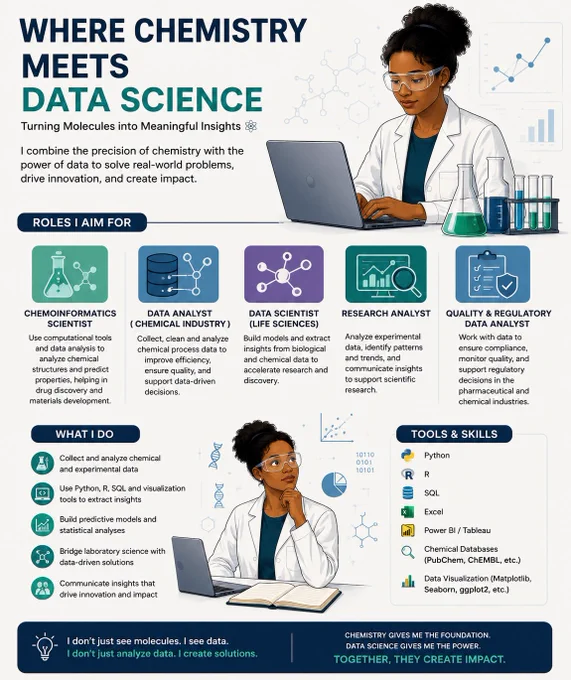 WHERE CHEMISTRY MEETS DATA SCIENCE

Turning Molecules into Meaningful Insights

I combine the precision of chemistry with the power of data to solve real-world problems, drive innovation, and create impact.

ROLES I AIM FOR

CHEMOINFORMATICS SCIENTIST

Use computational tools and data analysis to analyze chemical structures and predict properties, helping in drug discovery and materials development.

DATA ANALYST ( CHEMICAL INDUSTRY )

Collect, clean and analyze chemical process data to improve efficiency, ensure quality, and support data-driven decisions.

DATA SCIENTIST (LIFE SCIENCES)

Build models and extract insights from biological and chemical data to accelerate research and discovery.

RESEARCH ANALYST

Analyze experimental data, identify patterns and trends, and communicate insights to support scientific research.

QUALITY & REGULATORY DATA ANALYST

Work with data to ensure compliance, monitor quality, and support regulatory decisions in the pharmaceutical and chemical industries.

WHAT I DO

Collect and analyze chemical and experimental data

Use Python, R, SQL and visualization tools to extract insights

Build predictive models and statistical analyses

Bridge laboratory science with data-driven solutions

Communicate insights that drive innovation and impact

10110
0101
10101

TOOLS & SKILLS

Python

R

SQL

Excel

Power BI / Tableau

Chemical Databases (PubChem, ChEMBL, etc.)

Data Visualization (Matplotlib, Seaborn, ggplot2, etc.)

I don't just see molecules. I see data.
I don't just analyze data. I create solutions.

CHEMISTRY GIVES ME THE FOUNDATION.
DATA SCIENCE GIVES ME THE POWER.
TOGETHER, THEY CREATE IMPACT.